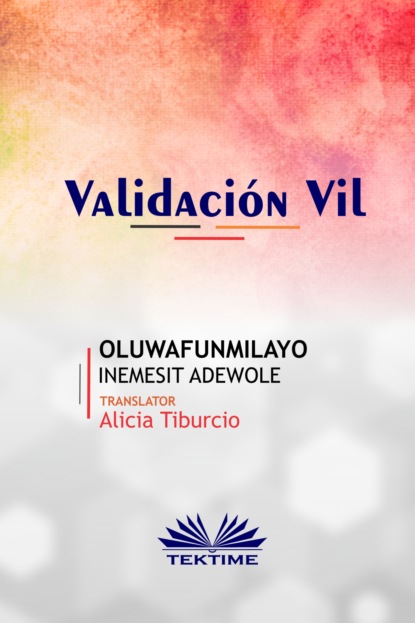 Validación Vil

OLUWAFUNMILAYO
INEMESIT ADEWOLE

TRANSLATOR
Alicia Tiburcio

TEKTIME